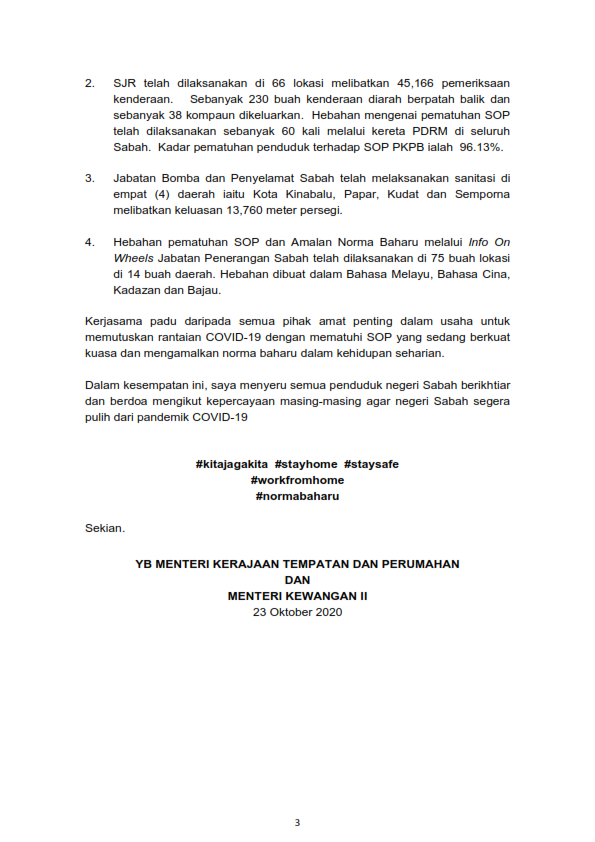 2. SJR telah dilaksanakan di 66 lokasi melibatkan 45,166 pemeriksaan kenderaan. Sebanyak 230 buah kenderaan diarah berpatah balik dan sebanyak 38 kompaun dikeluarkan. Hebahan mengenai pematuhan SOP telah dilaksanakan sebanyak 60 kali melalui kereta PDRM di seluruh Sabah. Kadar pematuhan penduduk terhadap SOP PKPB ialah 96.13%.

3. Jabatan Bomba dan Penyelamat Sabah telah melaksanakan sanitasi di empat (4) daerah iaitu Kota Kinabalu, Papar, Kudat dan Semporna melibatkan keluasan 13,760 meter persegi.

4. Hebahan pematuhan SOP dan Amalan Norma Baharu melalui Info On Wheels Jabatan Penerangan Sabah telah dilaksanakan di 75 buah lokasi di 14 buah daerah. Hebahan dibuat dalam Bahasa Melayu, Bahasa Cina, Kadazan dan Bajau.

Kerjasama padu daripada semua pihak amat penting dalam usaha untuk memutuskan rantaian COVID-19 dengan mematuhi SOP yang sedang berkuat kuasa dan mengamalkan norma baharu dalam kehidupan seharian.

Dalam kesempatan ini, saya menyeru semua penduduk negeri Sabah berikhtiar dan berdoa mengikut kepercayaan masing-masing agar negeri Sabah segera pulih dari pandemik COVID-19

#kitajagakita #stayhome #staysafe
#workfromhome
#normabaharu

Sekian.

YB MENTERI KERAJAAN TEMPATAN DAN PERUMAHAN
DAN
MENTERI KEWANGAN II
23 Oktober 2020

3